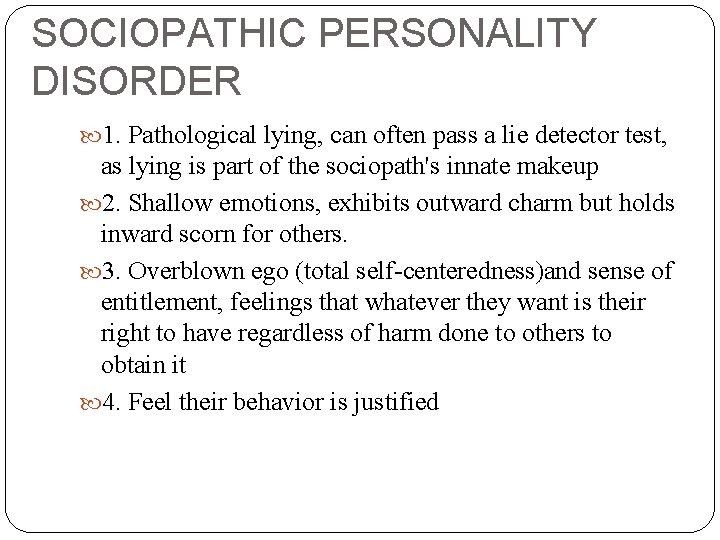 SOCIOPATHIC PERSONALITY DISORDER

1. Pathological lying, can often pass a lie detector test, as lying is part of the sociopath's innate makeup

2. Shallow emotions, exhibits outward charm but holds inward scorn for others.

3. Overblown ego (total self-centeredness)and sense of entitlement, feelings that whatever they want is their right to have regardless of harm done to others to obtain it

4. Feel their behavior is justified